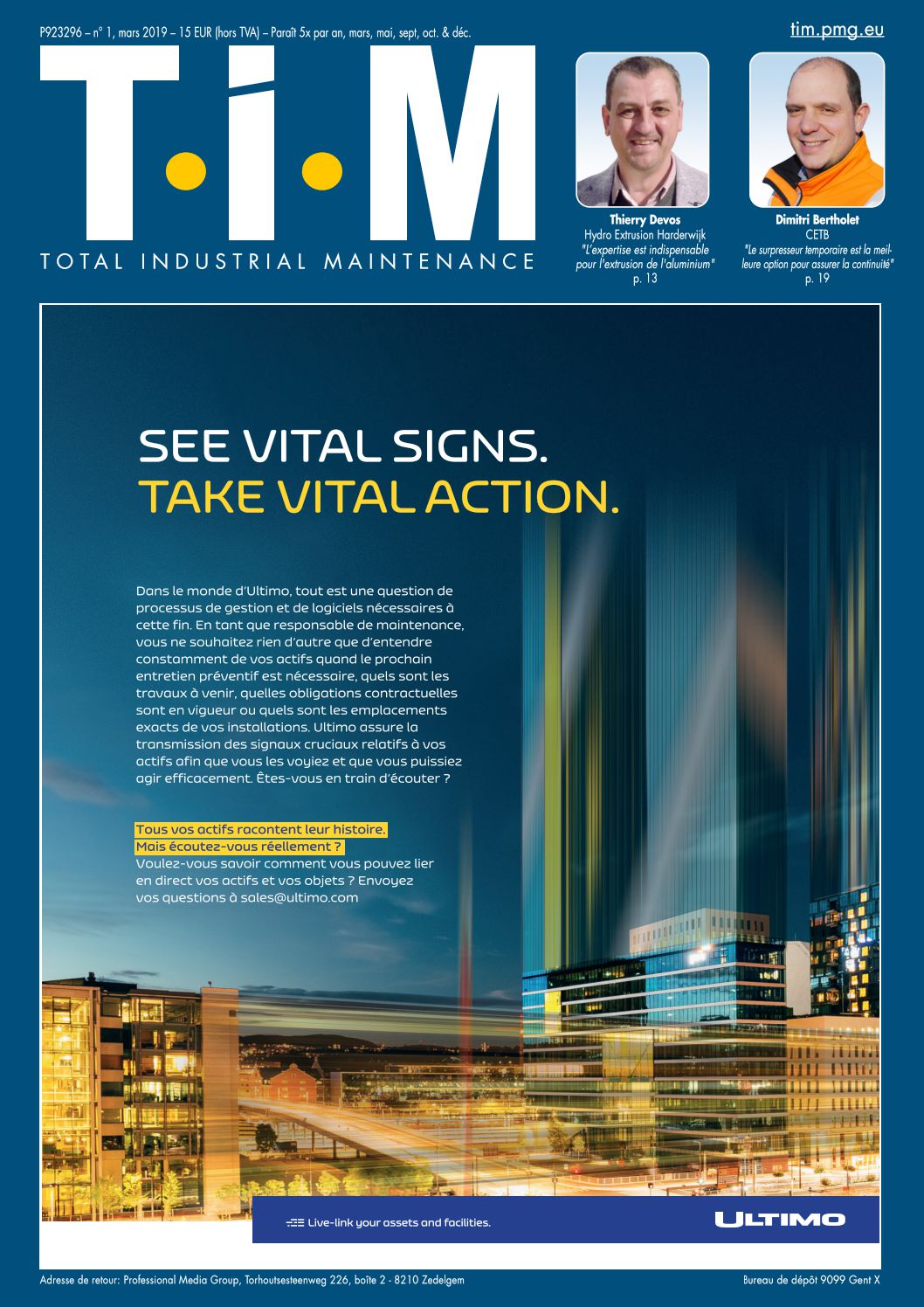 P923296 – n° 1, mars 2019 – 15 EUR (hors TVA) – Paraît 5x par an, mars, mai, sept, oct. & déc.

tim.pmg.eu

T·i·M

TOTAL INDUSTRIAL MAINTENANCE

Thierry Devos
Hydro Extrusion Harderwijk
"L'expertise est indispensable pour l'extrusion de l'aluminium"
p. 13

Dimitri Bertholet
CETB
"Le surpresseur temporaire est la meilleure option pour assurer la continuité"
p. 19

SEE VITAL SIGNS.
TAKE VITAL ACTION.

Dans le monde d'Ultimo, tout est une question de processus de gestion et de logiciels nécessaires à cette fin. En tant que responsable de maintenance, vous ne souhaitez rien d'autre que d'entendre constamment de vos actifs quand le prochain entretien préventif est nécessaire, quels sont les travaux à venir, quelles obligations contractuelles sont en vigueur ou quels sont les emplacements exacts de vos installations. Ultimo assure la transmission des signaux cruciaux relatifs à vos actifs afin que vous les voyiez et que vous puissiez agir efficacement. Êtes-vous en train d'écouter ?

Tous vos actifs racontent leur histoire.
Mais écoutez-vous réellement ?
Voulez-vous savoir comment vous pouvez lier en direct vos actifs et vos objets ? Envoyez vos questions à sales@ultimo.com

Live-link your assets and facilities.

ULTIMO

Adresse de retour: Professional Media Group, Torhoutsesteenweg 226, boîte 2 - 8210 Zedelgem

Bureau de dépôt 9099 Gent X